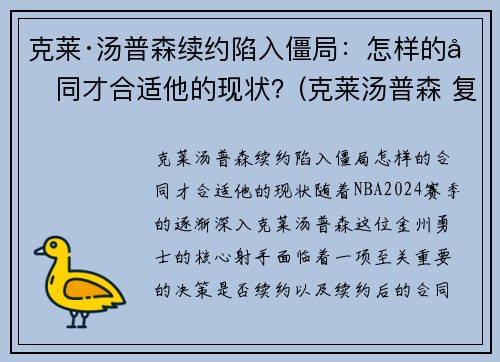 克莱·汤普森续约陷入僵局：怎样的å同才合适他的现状？(克莱汤普森 复

克莱汤普森续约陷入僵局怎样的合同才合适他的现状随着NBA2024赛季的逐渐深入克莱汤普森这位金州勇士的核心射手面临着一项至关重要的决策是否续约以及续约后的合同